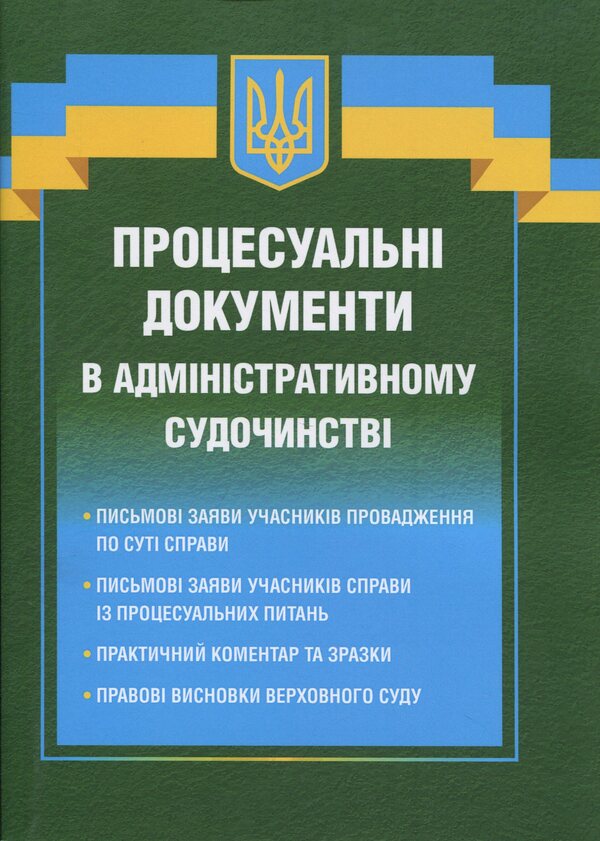 ПРОЦЕСУАЛЬНІ ДОКУМЕНТИ
В АДМІНІСТРАТИВНОМУ СУДОЧИНСТВІ

• ПИСЬМОВІ ЗАЯВИ УЧАСНИКІВ ПРОВАДЖЕННЯ ПО СУТІ СПРАВИ

• ПИСЬМОВІ ЗАЯВИ УЧАСНИКІВ СПРАВИ ІЗ ПРОЦЕСУАЛЬНИХ ПИТАНЬ

• ПРАКТИЧНИЙ КОМЕНТАР ТА ЗРАЗКИ

• ПРАВОВІ ВИСНОВКИ ВЕРХОВНОГО СУДУ